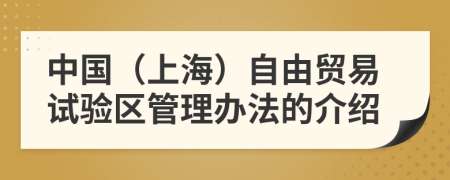 中国（上海）自由贸易试验区管理办法的介绍